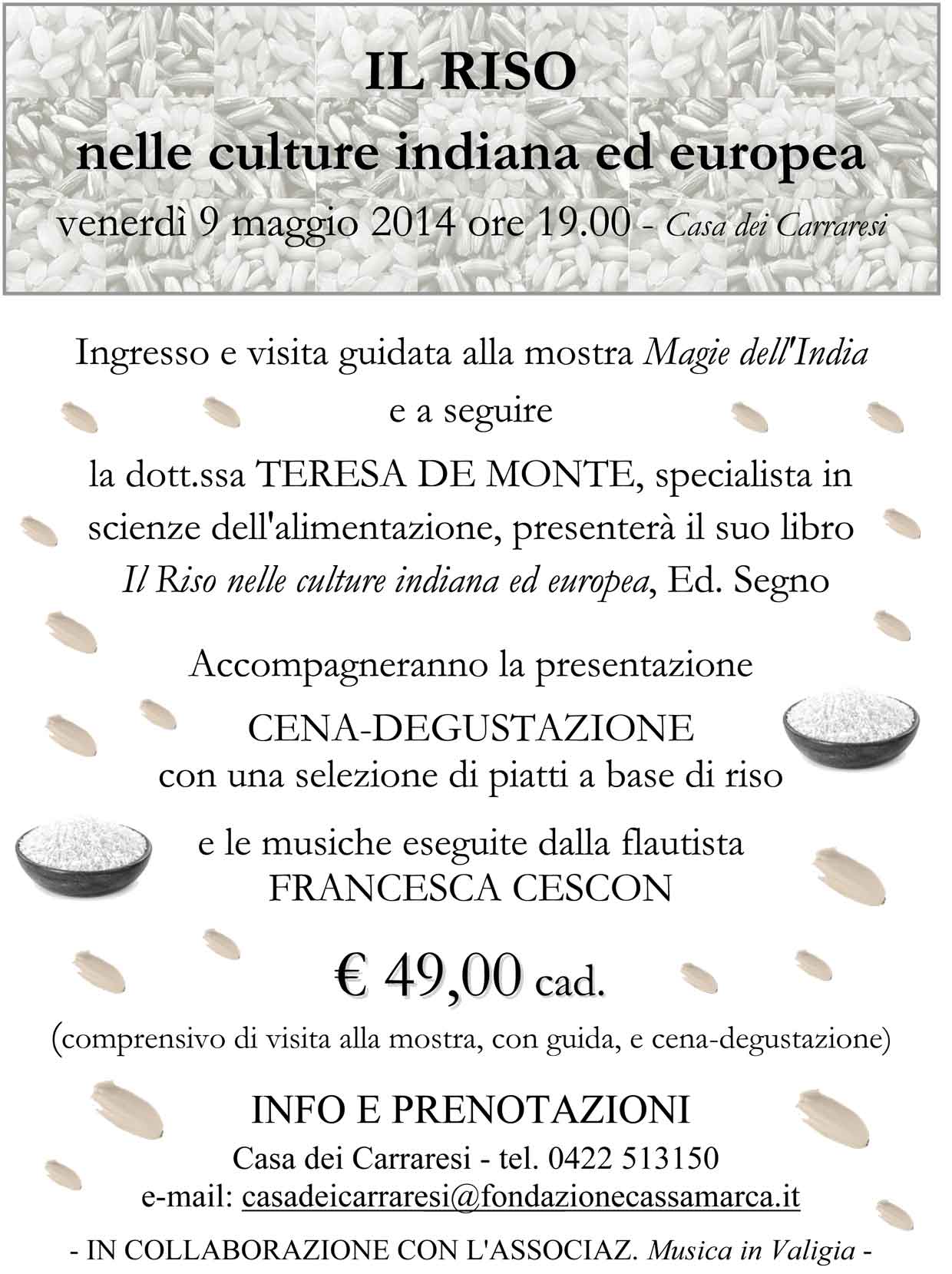 IL RISO
nelle culture indiana ed europea
venerdì 9 maggio 2014 ore 19.00 - Casa dei Carraresi

Ingresso e visita guidata alla mostra Magie dell'India
e a seguire
la dott.ssa TERESA DE MONTE, specialista in scienze dell'alimentazione, presenterà il suo libro Il Riso nelle culture indiana ed europea, Ed. Segno

Accompagneranno la presentazione
CENA-DEGUSTAZIONE
con una selezione di piatti a base di riso

e le musiche eseguite dalla flautista
FRANCESCA CESCON

€ 49,00 cad.
(comprensivo di visita alla mostra, con guida, e cena-degustazione)

INFO E PRENOTAZIONI
Casa dei Carraresi - tel. 0422 513150
e-mail: casadeicarraresi@fondazionecassamarca.it

- IN COLLABORAZIONE CON L'ASSOCIAZ. Musica in Valigia -